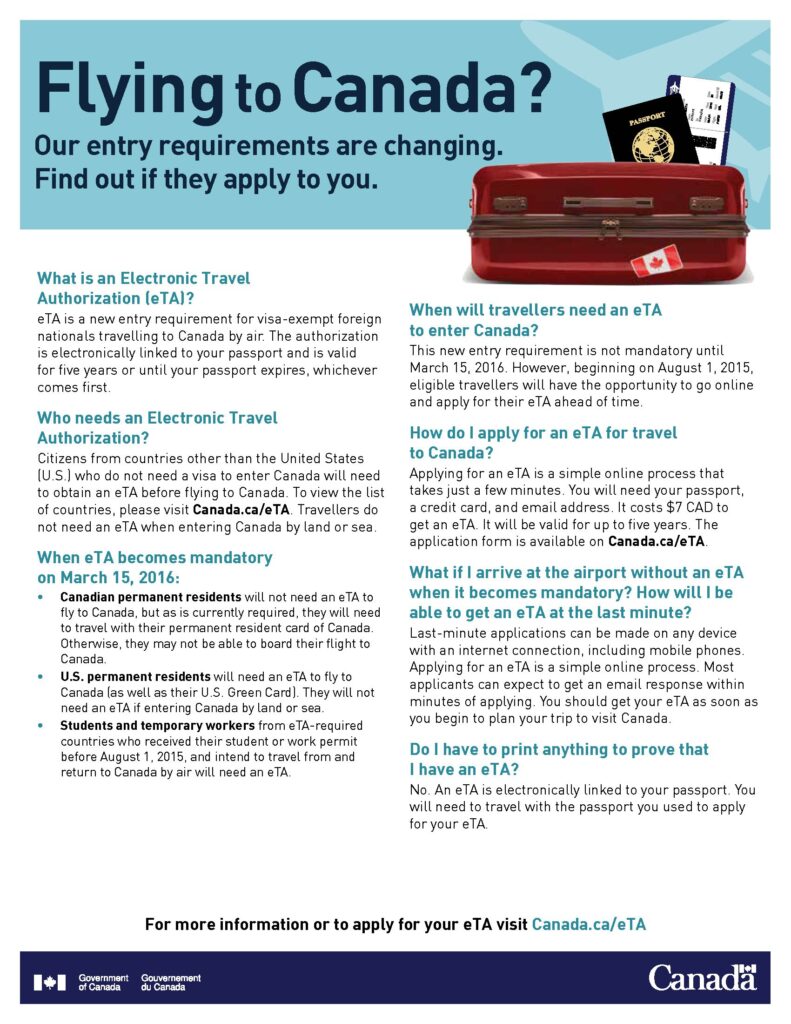 Flying to Canada?

Our entry requirements are changing.
Find out if they apply to you.

PASSPORT

What is an Electronic Travel Authorization (eTA)?

eTA is a new entry requirement for visa-exempt foreign nationals travelling to Canada by air. The authorization is electronically linked to your passport and is valid for five years or until your passport expires, whichever comes first.

Who needs an Electronic Travel Authorization?

Citizens from countries other than the United States (U.S.) who do not need a visa to enter Canada will need to obtain an eTA before flying to Canada. To view the list of countries, please visit Canada.ca/eTA. Travellers do not need an eTA when entering Canada by land or sea.

When eTA becomes mandatory on March 15, 2016:

• Canadian permanent residents will not need an eTA to fly to Canada, but as is currently required, they will need to travel with their permanent resident card of Canada. Otherwise, they may not be able to board their flight to Canada.
• U.S. permanent residents will need an eTA to fly to Canada (as well as their U.S. Green Card). They will not need an eTA if entering Canada by land or sea.
• Students and temporary workers from eTA-required countries who received their student or work permit before August 1, 2015, and intend to travel from and return to Canada by air will need an eTA.

When will travellers need an eTA to enter Canada?

This new entry requirement is not mandatory until March 15, 2016. However, beginning on August 1, 2015, eligible travellers will have the opportunity to go online and apply for their eTA ahead of time.

How do I apply for an eTA for travel to Canada?

Applying for an eTA is a simple online process that takes just a few minutes. You will need your passport, a credit card, and email address. It costs $7 CAD to get an eTA. It will be valid for up to five years. The application form is available on Canada.ca/eTA.

What if I arrive at the airport without an eTA when it becomes mandatory? How will I be able to get an eTA at the last minute?

Last-minute applications can be made on any device with an internet connection, including mobile phones. Applying for an eTA is a simple online process. Most applicants can expect to get an email response within minutes of applying. You should get your eTA as soon as you begin to plan your trip to visit Canada.

Do I have to print anything to prove that I have an eTA?

No. An eTA is electronically linked to your passport. You will need to travel with the passport you used to apply for your eTA.

For more information or to apply for your eTA visit Canada.ca/eTA

Government of Canada Gouvernement du Canada

Canada